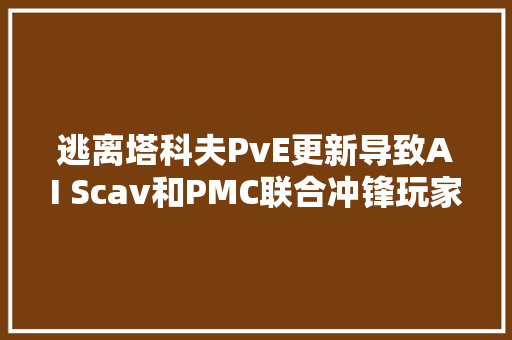 逃离塔科夫PvE更新导致AI Scav和PMC联合冲锋玩家